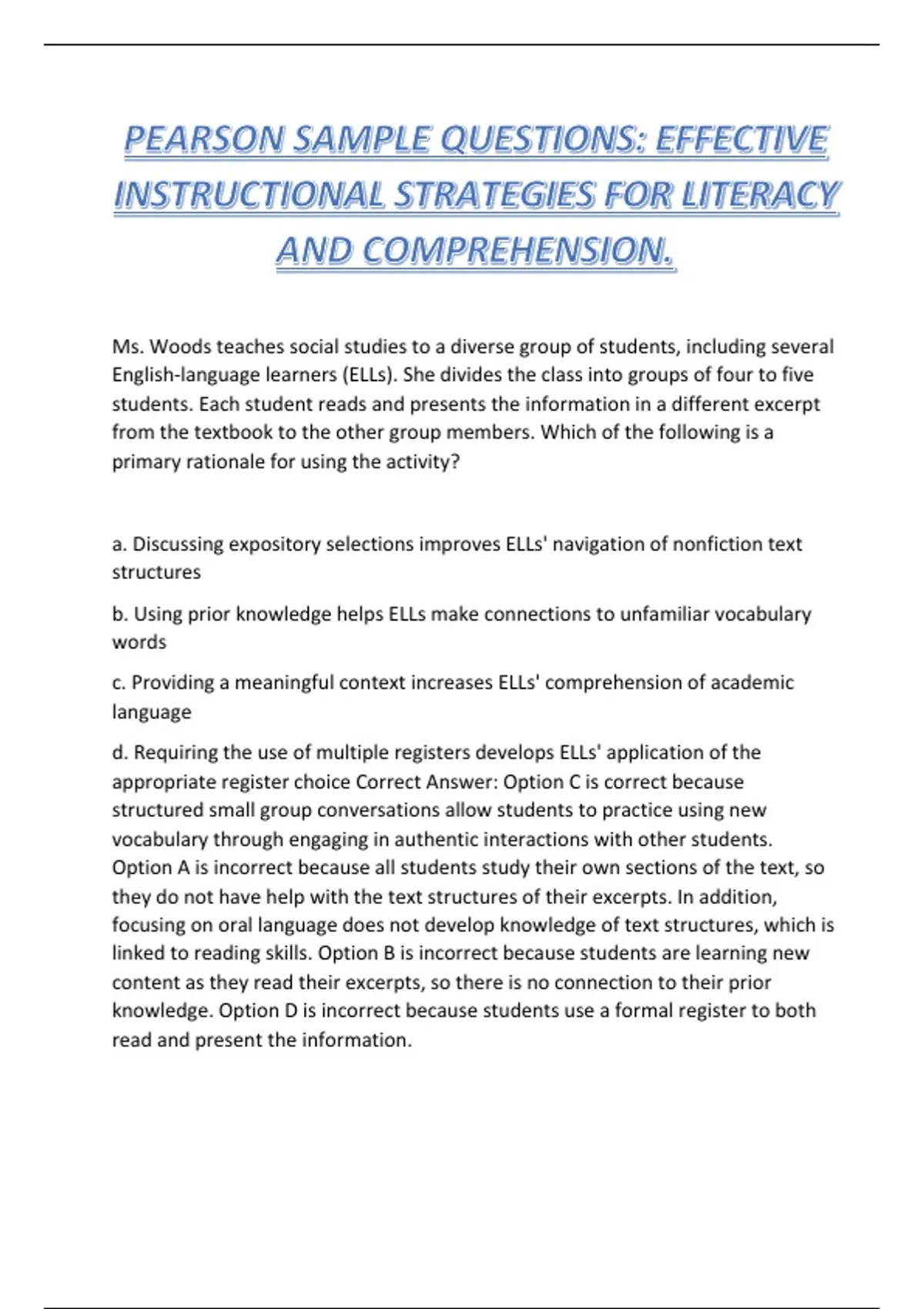 PEARSON SAMPLE QUESTIONS: EFFECTIVE INSTRUCTIONAL STRATEGIES FOR LITERACY AND COMPREHENSION.

Ms. Woods teaches social studies to a diverse group of students, including several English-language learners (ELLs). She divides the class into groups of four to five students. Each student reads and presents the information in a different excerpt from the textbook to the other group members. Which of the following is a primary rationale for using the activity?

a. Discussing expository selections improves ELLs' navigation of nonfiction text structures

b. Using prior knowledge helps ELLs make connections to unfamiliar vocabulary words

c. Providing a meaningful context increases ELLs' comprehension of academic language

d. Requiring the use of multiple registers develops ELLs' application of the appropriate register choice Correct Answer: Option C is correct because structured small group conversations allow students to practice using new vocabulary through engaging in authentic interactions with other students. Option A is incorrect because all students study their own sections of the text, so they do not have help with the text structures of their excerpts. In addition, focusing on oral language does not develop knowledge of text structures, which is linked to reading skills. Option B is incorrect because students are learning new content as they read their excerpts, so there is no connection to their prior knowledge. Option D is incorrect because students use a formal register to both read and present the information.